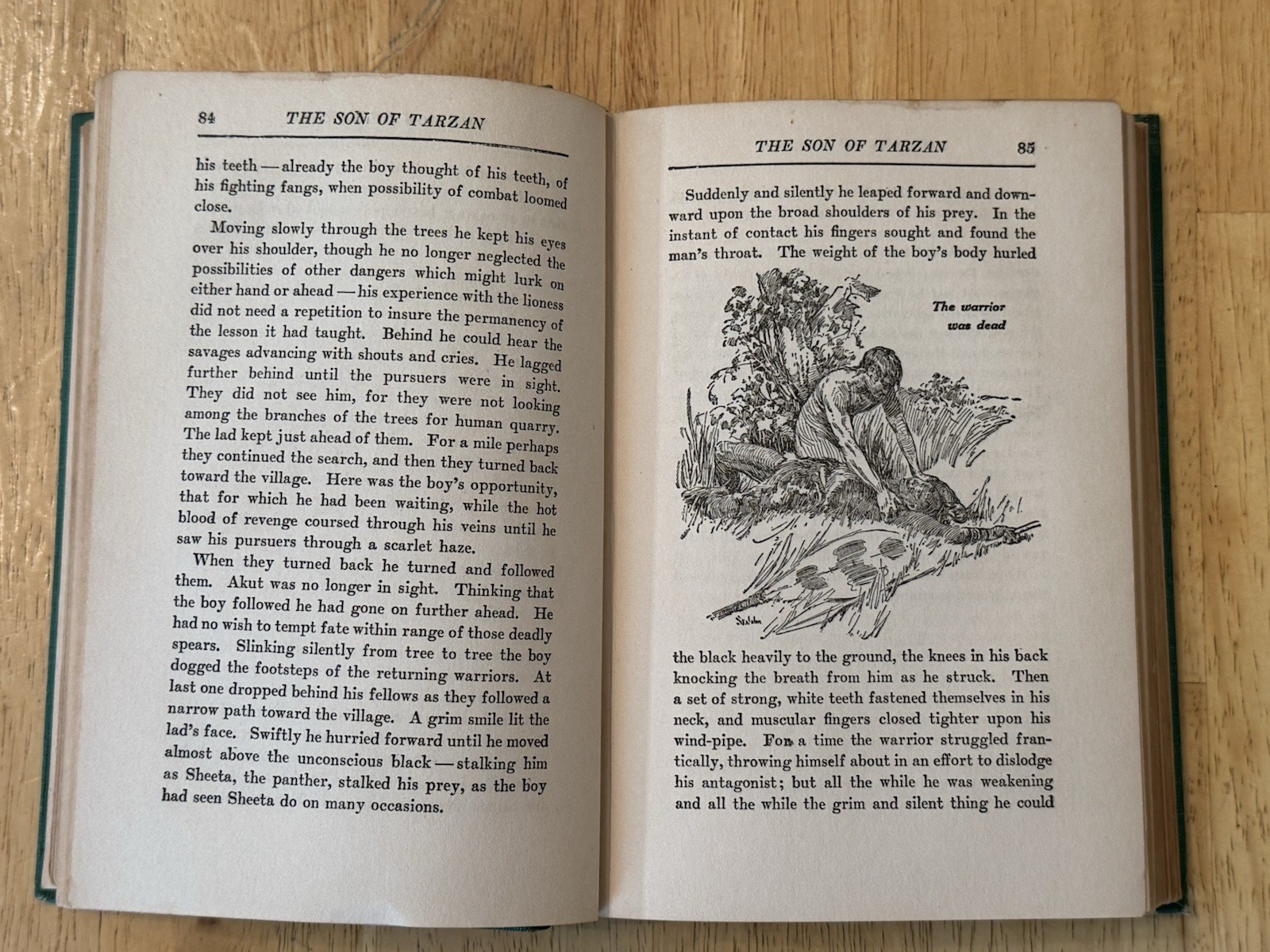 84 THE SON OF TARZAN

his teeth — already the boy thought of his teeth, of his fighting fangs, when possibility of combat loomed close.

Moving slowly through the trees he kept his eyes over his shoulder, though he no longer neglected the possibilities of other dangers which might lurk on either hand or ahead — his experience with the lioness did not need a repetition to insure the permanency of the lesson it had taught. Behind he could hear the savages advancing with shouts and cries. He lagged further behind until the pursuers were in sight. They did not see him, for they were not looking among the branches of the trees for human quarry. The lad kept just ahead of them. For a mile perhaps they continued the search, and then they turned back toward the village. Here was the boy's opportunity, that for which he had been waiting, while the hot blood of revenge coursed through his veins until he saw his pursuers through a scarlet haze.

When they turned back he turned and followed them. Akut was no longer in sight. Thinking that the boy followed he had gone on further ahead. He had no wish to tempt fate within range of those deadly spears. Slinking silently from tree to tree the boy dogged the footsteps of the returning warriors. At last one dropped behind his fellows as they followed a narrow path toward the village. A grim smile lit the lad's face. Swiftly he hurried forward until he moved almost above the unconscious black — stalking him as Sheeta, the panther, stalked his prey, as the boy had seen Sheeta do on many occasions.

THE SON OF TARZAN 85

Suddenly and silently he leaped forward and downward upon the broad shoulders of his prey. In the instant of contact his fingers sought and found the man's throat. The weight of the boy's body hurled

The warrior was dead

the black heavily to the ground, the knees in his back knocking the breath from him as he struck. Then a set of strong, white teeth fastened themselves in his neck, and muscular fingers closed tighter upon his wind-pipe. For a time the warrior struggled frantically, throwing himself about in an effort to dislodge his antagonist; but all the while he was weakening and all the while the grim and silent thing he could